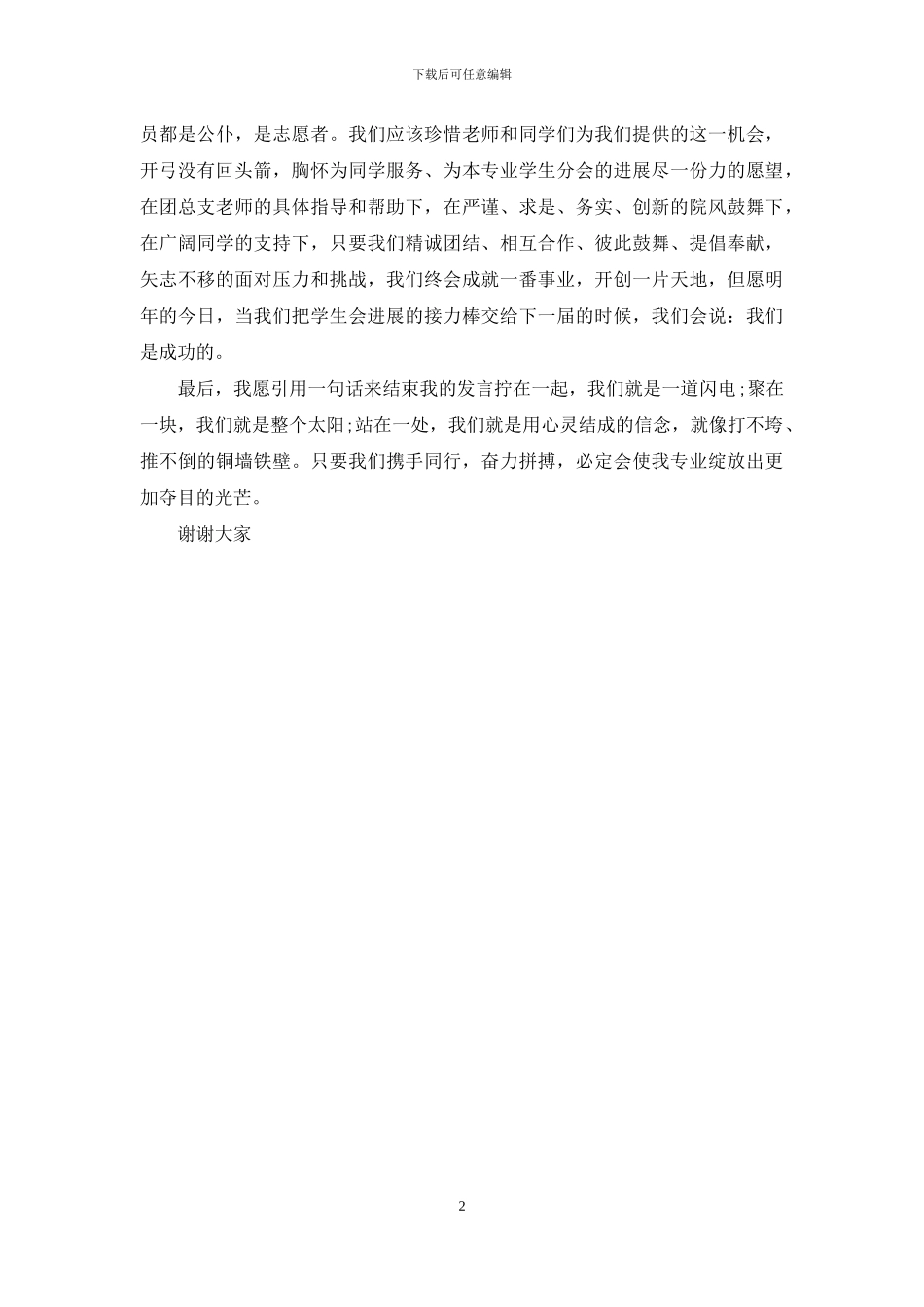 下载后可任意编辑

员都是公仆，是志愿者。我们应该珍惜老师和同学们为我们提供的这一机会，开弓没有回头箭，胸怀为同学服务、为本专业学生分会的进展尽一份力的愿望，在团总支老师的具体指导和帮助下，在严谨、求是、务实、创新的院风鼓舞下，在广阔同学的支持下，只要我们精诚团结、相互合作、彼此鼓舞、提倡奉献，矢志不移的面对压力和挑战，我们终会成就一番事业，开创一片天地，但愿明年的今日，当我们把学生会进展的接力棒交给下一届的时候，我们会说：我们是成功的。

最后，我愿引用一句话来结束我的发言拧在一起，我们就是一道闪电;聚在一块，我们就是整个太阳;站在一处，我们就是用心灵结成的信念，就像打不垮、推不倒的铜墙铁壁。只要我们携手同行，奋力拼搏，必定会使我专业绽放出更加夺目的光芒。

谢谢大家

2